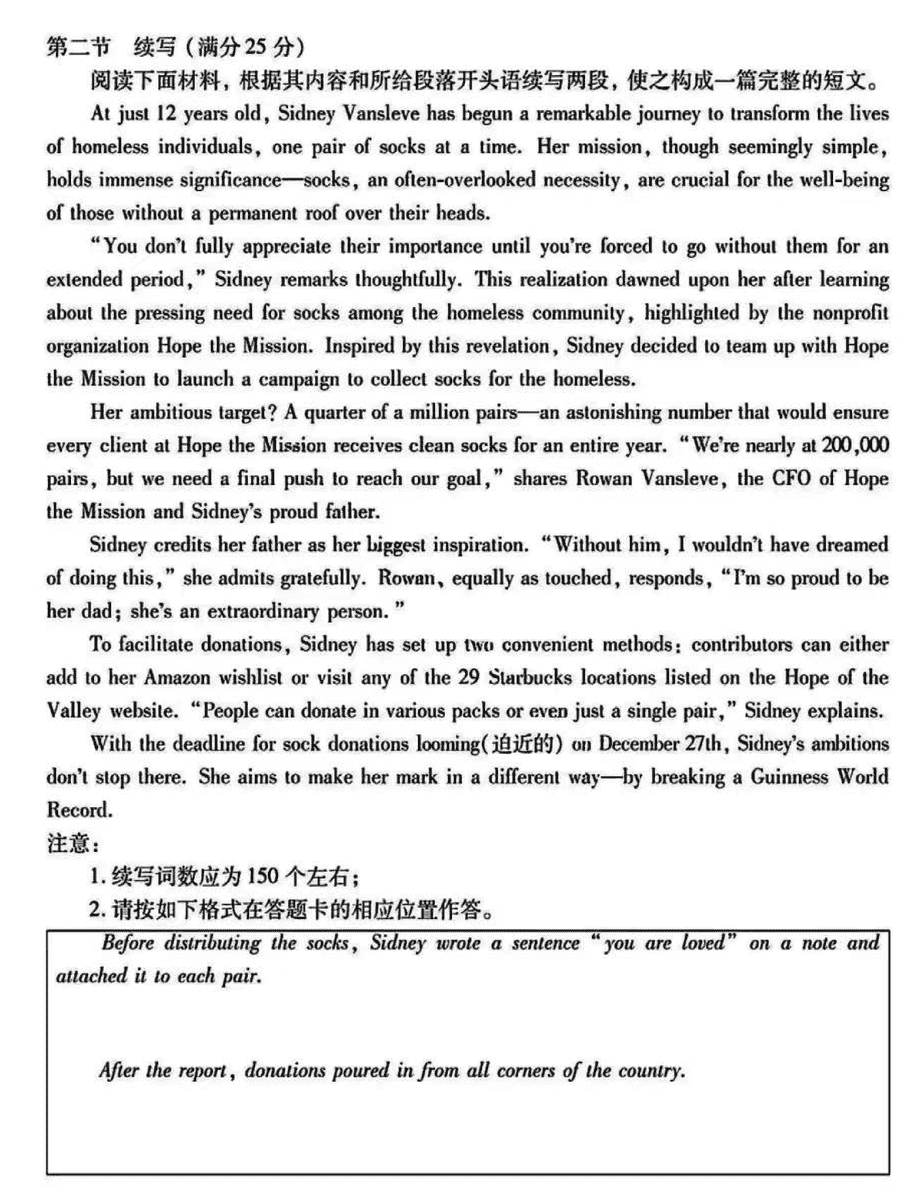 第二节　续写（满分25分）

阅读下面材料，根据其内容和所给段落开头语续写两段，使之构成一篇完整的短文。

At just 12 years old, Sidney Vansleve has begun a remarkable journey to transform the lives of homeless individuals, one pair of socks at a time. Her mission, though seemingly simple, holds immense significance—socks, an often-overlooked necessity, are crucial for the well-being of those without a permanent roof over their heads.

"You don't fully appreciate their importance until you're forced to go without them for an extended period," Sidney remarks thoughtfully. This realization dawned upon her after learning about the pressing need for socks among the homeless community, highlighted by the nonprofit organization Hope the Mission. Inspired by this revelation, Sidney decided to team up with Hope the Mission to launch a campaign to collect socks for the homeless.

Her ambitious target? A quarter of a million pairs—an astonishing number that would ensure every client at Hope the Mission receives clean socks for an entire year. "We're nearly at 200,000 pairs, but we need a final push to reach our goal," shares Rowan Vansleve, the CFO of Hope the Mission and Sidney's proud father.

Sidney credits her father as her biggest inspiration. "Without him, I wouldn't have dreamed of doing this," she admits gratefully. Rowan, equally as touched, responds, "I'm so proud to be her dad; she's an extraordinary person."

To facilitate donations, Sidney has set up two convenient methods: contributors can either add to her Amazon wishlist or visit any of the 29 Starbucks locations listed on the Hope of the Valley website. "People can donate in various packs or even just a single pair," Sidney explains.

With the deadline for sock donations looming(迫近的) on December 27th, Sidney's ambitions don't stop there. She aims to make her mark in a different way—by breaking a Guinness World Record.

注意：

1. 续写词数应为150个左右；

2. 请按如下格式在答题卡的相应位置作答。

Before distributing the socks, Sidney wrote a sentence "you are loved" on a note and attached it to each pair.

After the report, donations poured in from all corners of the country.